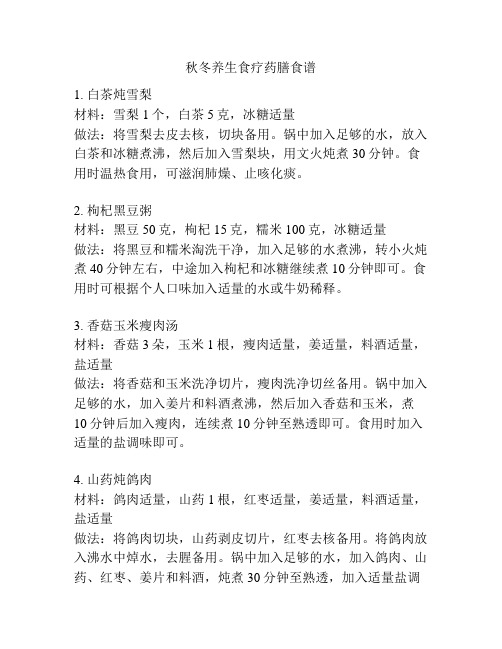 秋冬养生食疗药膳食谱

1. 白茶炖雪梨
材料：雪梨 1 个，白茶 5 克，冰糖适量
做法：将雪梨去皮去核，切块备用。锅中加入足够的水，放入白茶和冰糖煮沸，然后加入雪梨块，用文火炖煮 30 分钟。食用时温热食用，可滋润肺燥、止咳化痰。

2. 枸杞黑豆粥
材料：黑豆 50 克，枸杞 15 克，糯米 100 克，冰糖适量
做法：将黑豆和糯米淘洗干净，加入足够的水煮沸，转小火炖煮 40 分钟左右，中途加入枸杞和冰糖继续煮 10 分钟即可。食用时可根据个人口味加入适量的水或牛奶稀释。

3. 香菇玉米瘦肉汤
材料：香菇 3 朵，玉米 1 根，瘦肉适量，姜适量，料酒适量，盐适量
做法：将香菇和玉米洗净切片，瘦肉洗净切丝备用。锅中加入足够的水，加入姜片和料酒煮沸，然后加入香菇和玉米，煮 10 分钟后加入瘦肉，连续煮 10 分钟至熟透即可。食用时加入适量的盐调味即可。

4. 山药炖鸽肉
材料：鸽肉适量，山药 1 根，红枣适量，姜适量，料酒适量，盐适量
做法：将鸽肉切块，山药剥皮切片，红枣去核备用。将鸽肉放入沸水中焯水，去腥备用。锅中加入足够的水，加入鸽肉、山药、红枣、姜片和料酒，炖煮 30 分钟至熟透，加入适量盐调